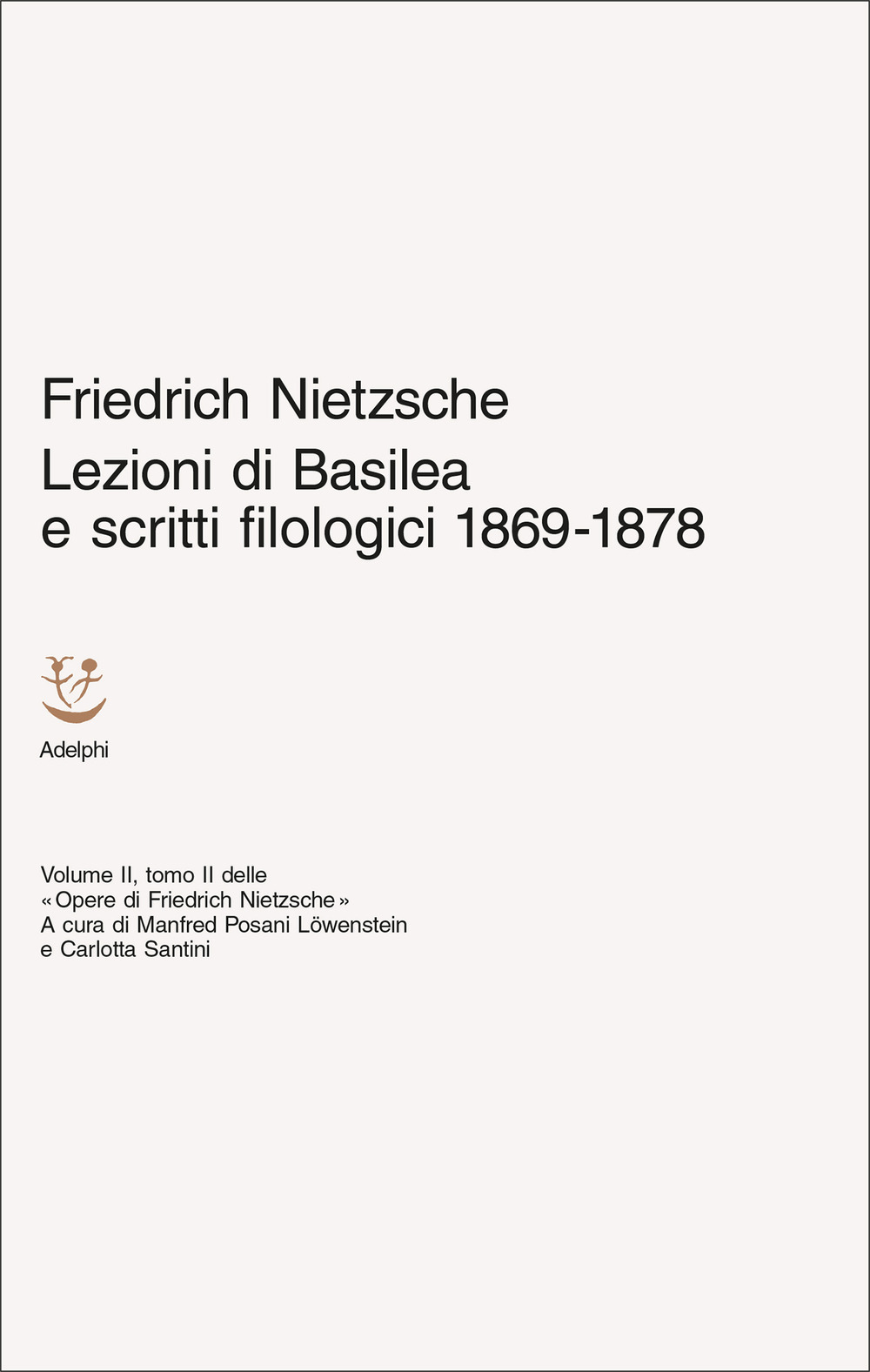 Friedrich Nietzsche
Lezioni di Basilea e scritti filologici 1869-1878

Adelphi

Volume II, tomo II delle «Opere di Friedrich Nietzsche» A cura di Manfred Posani Löwenstein e Carlotta Santini